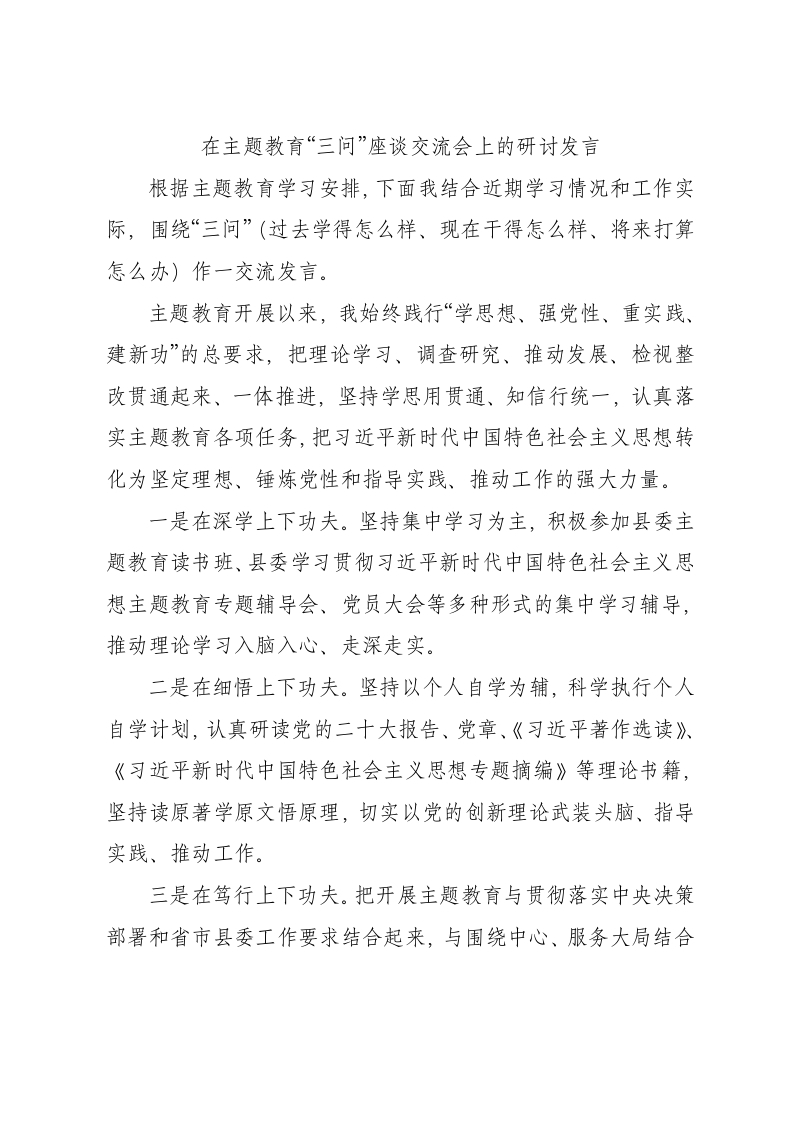 在主题教育“三问”座谈交流会上的研讨发言

根据主题教育学习安排，下面我结合近期学习情况和工作实际，围绕“三问”（过去学得怎么样、现在干得怎么样、将来打算怎么办）作一交流发言。

主题教育开展以来，我始终践行“学思想、强党性、重实践、建新功”的总要求，把理论学习、调查研究、推动发展、检视整改贯通起来、一体推进，坚持学思用贯通、知信行统一，认真落实主题教育各项任务，把习近平新时代中国特色社会主义思想转化为坚定理想、锤炼党性和指导实践、推动工作的强大力量。

一是在深学上下功夫。坚持集中学习为主，积极参加县委主题教育读书班、县委学习贯彻习近平新时代中国特色社会主义思想主题教育专题辅导会、党员大会等多种形式的集中学习辅导，推动理论学习入脑入心、走深走实。

二是在细悟上下功夫。坚持以个人自学为辅，科学执行个人自学计划，认真研读党的二十大报告、党章、《习近平著作选读》、《习近平新时代中国特色社会主义思想专题摘编》等理论书籍，坚持读原著学原文悟原理，切实以党的创新理论武装头脑、指导实践、推动工作。

三是在笃行上下功夫。把开展主题教育与贯彻落实中央决策部署和省市县委工作要求结合起来，与围绕中心、服务大局结合